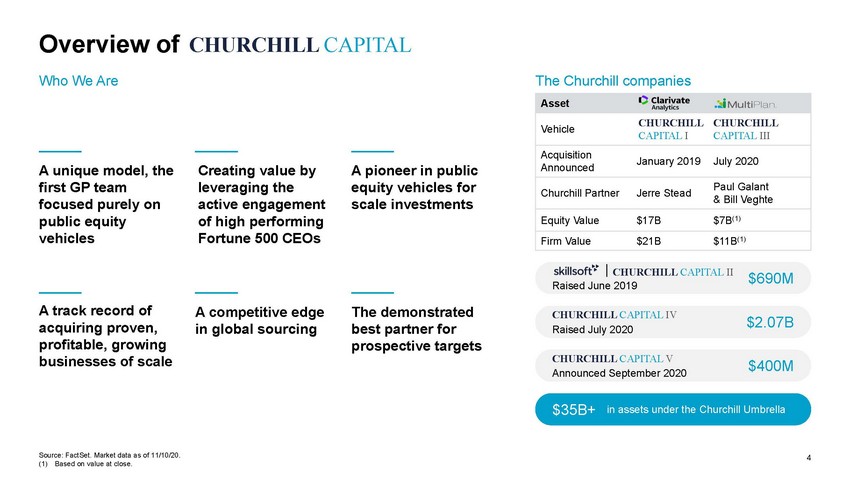 Overview of CHURCHILL CAPITAL

Who We Are

A unique model, the first GP team focused purely on public equity vehicles

Creating value by leveraging the active engagement of high performing Fortune 500 CEOs

A pioneer in public equity vehicles for scale investments

A track record of acquiring proven, profitable, growing businesses of scale

A competitive edge in global sourcing

The demonstrated best partner for prospective targets

The Churchill companies

| Asset | Clarivate Analytics | MultiPlan |
|---|---|---|
| Vehicle | CHURCHILL CAPITAL I | CHURCHILL CAPITAL III |
| Acquisition Announced | January 2019 | July 2020 |
| Churchill Partner | Jerre Stead | Paul Galant & Bill Veghte |
| Equity Value | \$17B | \$7B$^{(1)}$ |
| Firm Value | \$21B | \$11B$^{(1)}$ |

skillsoft | CHURCHILL CAPITAL II
Raised June 2019
\$690M

CHURCHILL CAPITAL IV
Raised July 2020
\$2.07B

CHURCHILL CAPITAL V
Announced September 2020
\$400M

\$35B+ in assets under the Churchill Umbrella

Source: FactSet. Market data as of 11/10/20.
(1) Based on value at close.

4